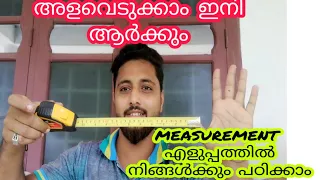 അളവെടുക്കാം ഇനി ആർക്കും

MEASUREMENT
എളുപ്പത്തിൽ
നിങ്ങൾക്കും പഠിക്കാം